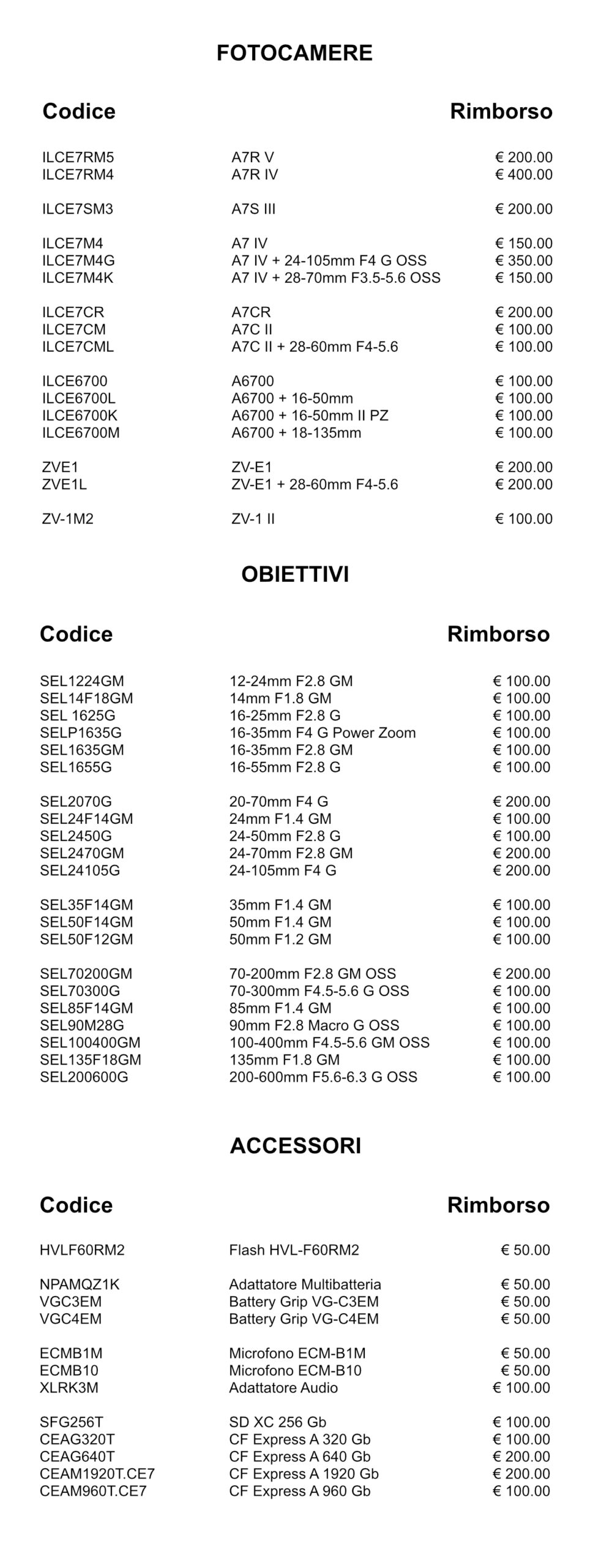 FOTOCAMERE

| Codice | | Rimborso |
|---|---|---|
| ILCE7RM5 | A7R V | € 200.00 |
| ILCE7RM4 | A7R IV | € 400.00 |
| ILCE7SM3 | A7S III | € 200.00 |
| ILCE7M4 | A7 IV | € 150.00 |
| ILCE7M4G | A7 IV + 24-105mm F4 G OSS | € 350.00 |
| ILCE7M4K | A7 IV + 28-70mm F3.5-5.6 OSS | € 150.00 |
| ILCE7CR | A7CR | € 200.00 |
| ILCE7CM | A7C II | € 100.00 |
| ILCE7CML | A7C II + 28-60mm F4-5.6 | € 100.00 |
| ILCE6700 | A6700 | € 100.00 |
| ILCE6700L | A6700 + 16-50mm | € 100.00 |
| ILCE6700K | A6700 + 16-50mm II PZ | € 100.00 |
| ILCE6700M | A6700 + 18-135mm | € 100.00 |
| ZVE1 | ZV-E1 | € 200.00 |
| ZVE1L | ZV-E1 + 28-60mm F4-5.6 | € 200.00 |
| ZV-1M2 | ZV-1 II | € 100.00 |

OBIETTIVI

| Codice | | Rimborso |
|---|---|---|
| SEL1224GM | 12-24mm F2.8 GM | € 100.00 |
| SEL14F18GM | 14mm F1.8 GM | € 100.00 |
| SEL 1625G | 16-25mm F2.8 G | € 100.00 |
| SELP1635G | 16-35mm F4 G Power Zoom | € 100.00 |
| SEL1635GM | 16-35mm F2.8 GM | € 100.00 |
| SEL1655G | 16-55mm F2.8 G | € 100.00 |
| SEL2070G | 20-70mm F4 G | € 200.00 |
| SEL24F14GM | 24mm F1.4 GM | € 100.00 |
| SEL2450G | 24-50mm F2.8 G | € 100.00 |
| SEL2470GM | 24-70mm F2.8 GM | € 200.00 |
| SEL24105G | 24-105mm F4 G | € 200.00 |
| SEL35F14GM | 35mm F1.4 GM | € 100.00 |
| SEL50F14GM | 50mm F1.4 GM | € 100.00 |
| SEL50F12GM | 50mm F1.2 GM | € 100.00 |
| SEL70200GM | 70-200mm F2.8 GM OSS | € 200.00 |
| SEL70300G | 70-300mm F4.5-5.6 G OSS | € 100.00 |
| SEL85F14GM | 85mm F1.4 GM | € 100.00 |
| SEL90M28G | 90mm F2.8 Macro G OSS | € 100.00 |
| SEL100400GM | 100-400mm F4.5-5.6 GM OSS | € 100.00 |
| SEL135F18GM | 135mm F1.8 GM | € 100.00 |
| SEL200600G | 200-600mm F5.6-6.3 G OSS | € 100.00 |

ACCESSORI

| Codice | | Rimborso |
|---|---|---|
| HVLF60RM2 | Flash HVL-F60RM2 | € 50.00 |
| NPAMQZ1K | Adattatore Multibatteria | € 50.00 |
| VGC3EM | Battery Grip VG-C3EM | € 50.00 |
| VGC4EM | Battery Grip VG-C4EM | € 50.00 |
| ECMB1M | Microfono ECM-B1M | € 50.00 |
| ECMB10 | Microfono ECM-B10 | € 50.00 |
| XLRK3M | Adattatore Audio | € 100.00 |
| SFG256T | SD XC 256 Gb | € 100.00 |
| CEAG320T | CF Express A 320 Gb | € 100.00 |
| CEAG640T | CF Express A 640 Gb | € 200.00 |
| CEAM1920T.CE7 | CF Express A 1920 Gb | € 200.00 |
| CEAM960T.CE7 | CF Express A 960 Gb | € 100.00 |